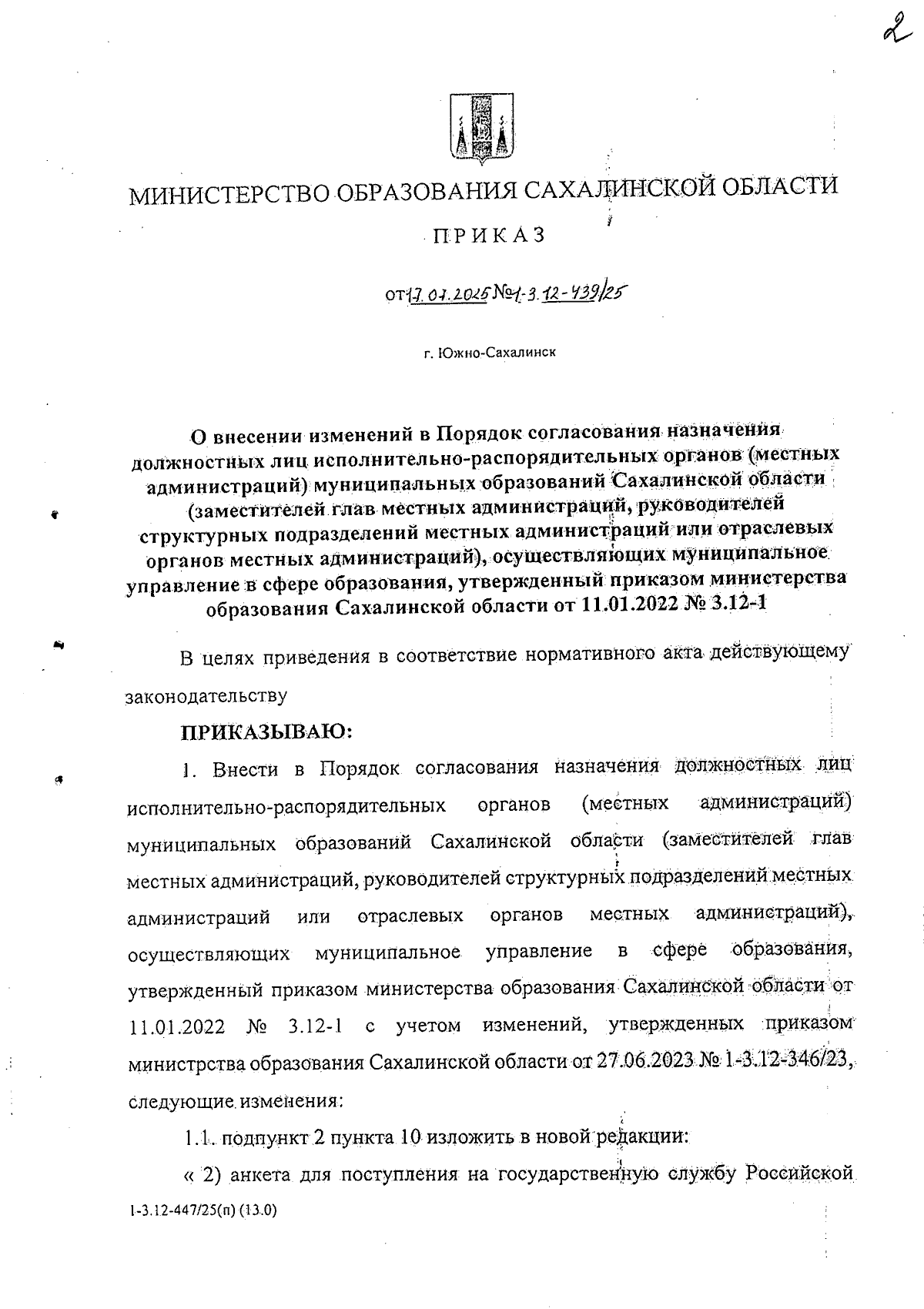 2

МИНИСТЕРСТВО ОБРАЗОВАНИЯ САХАЛИНСКОЙ ОБЛАСТИ

ПРИКАЗ

от 17.01.2025 № 1-3.12-439/25

г. Южно-Сахалинск

О внесении изменений в Порядок согласования назначения должностных лиц исполнительно-распорядительных органов (местных администраций) муниципальных образований Сахалинской области (заместителей глав местных администраций, руководителей структурных подразделений местных администраций или отраслевых органов местных администраций), осуществляющих муниципальное управление в сфере образования, утвержденный приказом министерства образования Сахалинской области от 11.01.2022 № 3.12-1

В целях приведения в соответствие нормативного акта действующему законодательству

ПРИКАЗЫВАЮ:

1. Внести в Порядок согласования назначения должностных лиц исполнительно-распорядительных органов (местных администраций) муниципальных образований Сахалинской области (заместителей глав местных администраций, руководителей структурных подразделений местных администраций или отраслевых органов местных администраций), осуществляющих муниципальное управление в сфере образования, утвержденный приказом министерства образования Сахалинской области от 11.01.2022 № 3.12-1 с учетом изменений, утвержденных приказом министрства образования Сахалинской области от 27.06.2023 № 1-3.12-346/23, следующие изменения:

1.1. подпункт 2 пункта 10 изложить в новой редакции:

« 2) анкета для поступления на государственную службу Российской

1-3.12-447/25(п) (13.0)